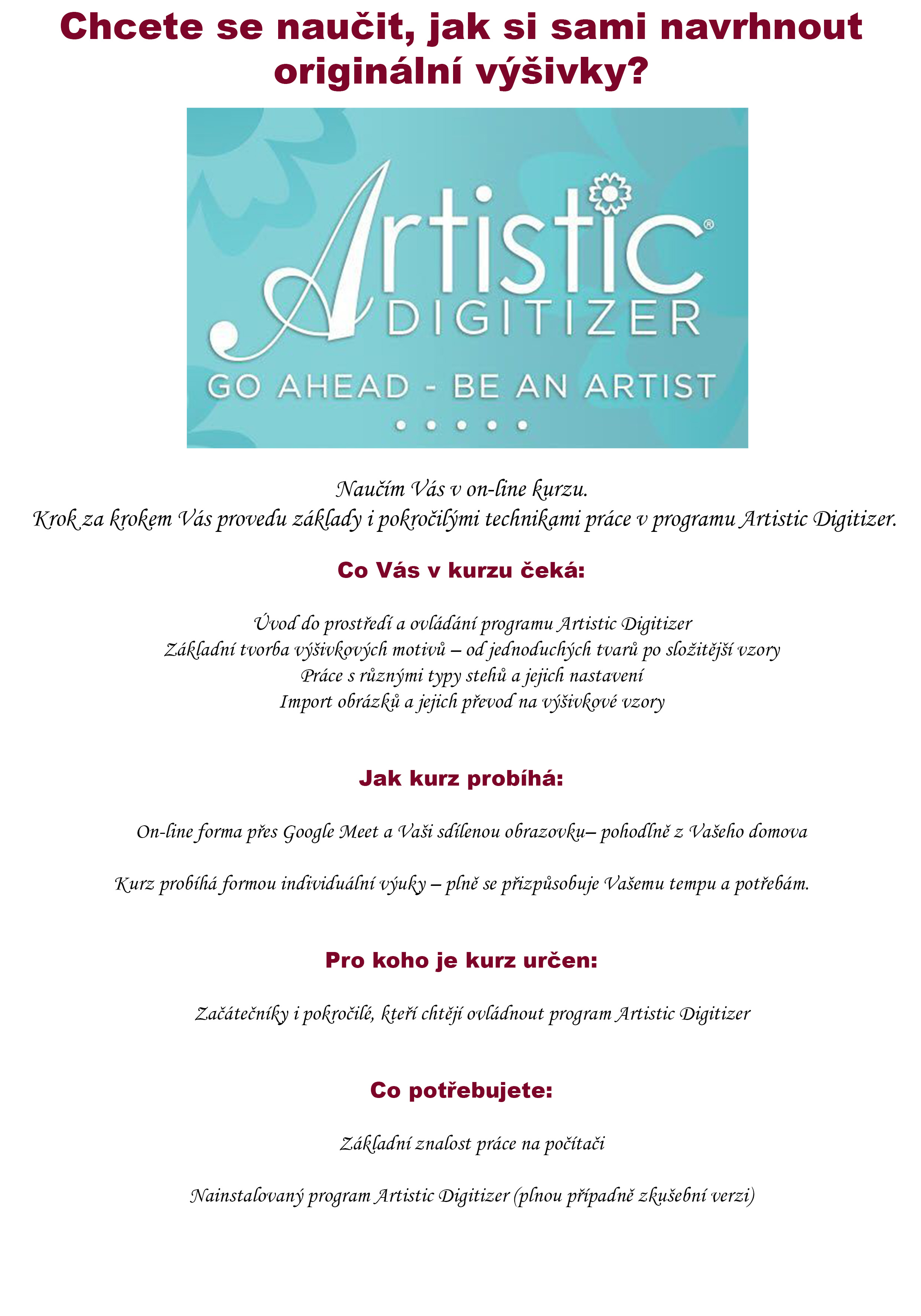 Chcete se naučit, jak si sami navrhnout originální výšivky?

Artistic®
DIGITIZER
GO AHEAD - BE AN ARTIST

Naučím Vás v on-line kurzu.
Krok za krokem Vás provedu základy i pokročilými technikami práce v programu Artistic Digitizer.

Co Vás v kurzu čeká:

Úvod do prostředí a ovládání programu Artistic Digitizer
Základní tvorba výšivkových motivů – od jednoduchých tvarů po složitější vzory
Práce s různými typy stehů a jejich nastavení
Import obrázků a jejich převod na výšivkové vzory

Jak kurz probíhá:

On-line forma přes Google Meet a Vaši sdílenou obrazovku– pohodlně z Vašeho domova

Kurz probíhá formou individuální výuky – plně se přizpůsobuje Vašemu tempu a potřebám.

Pro koho je kurz určen:

Začátečníky i pokročilé, kteří chtějí ovládnout program Artistic Digitizer

Co potřebujete:

Základní znalost práce na počítači

Nainstalovaný program Artistic Digitizer (plnou případně zkušební verzi)